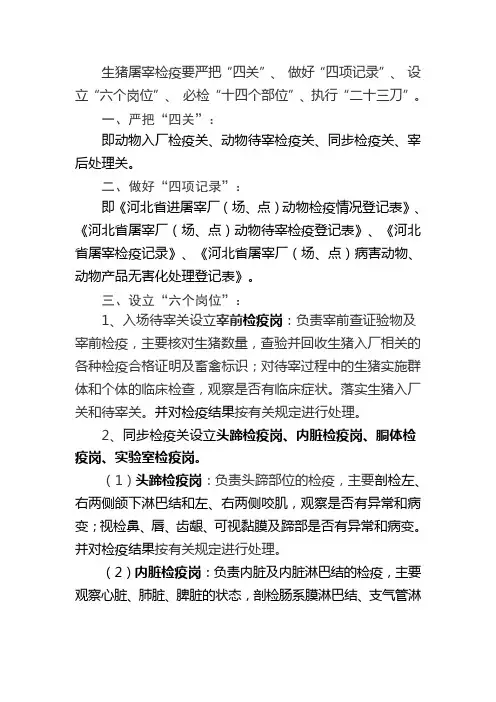 生猪屠宰检疫要严把“四关”、做好“四项记录”、设立“六个岗位”、必检“十四个部位”、执行“二十三刀”。

一、严把“四关”：

即动物入厂检疫关、动物待宰检疫关、同步检疫关、宰后处理关。

二、做好“四项记录”：

即《河北省进屠宰厂（场、点）动物检疫情况登记表》、《河北省屠宰厂（场、点）动物待宰检疫登记表》、《河北省屠宰检疫记录》、《河北省屠宰厂（场、点）病害动物、动物产品无害化处理登记表》。

三、设立“六个岗位”：

1、入场待宰关设立宰前检疫岗：负责宰前查证验物及宰前检疫，主要核对生猪数量，查验并回收生猪入厂相关的各种检疫合格证明及畜禽标识；对待宰过程中的生猪实施群体和个体的临床检查，观察是否有临床症状。落实生猪入厂关和待宰关。并对检疫结果按有关规定进行处理。

2、同步检疫关设立头蹄检疫岗、内脏检疫岗、胴体检疫岗、实验室检疫岗。

（1）头蹄检疫岗：负责头蹄部位的检疫，主要剖检左、右两侧颌下淋巴结和左、右两侧咬肌，观察是否有异常和病变；视检鼻、唇、齿龈、可视黏膜及蹄部是否有异常和病变。并对检疫结果按有关规定进行处理。

（2）内脏检疫岗：负责内脏及内脏淋巴结的检疫，主要观察心脏、肺脏、脾脏的状态，剖检肠系膜淋巴结、支气管淋